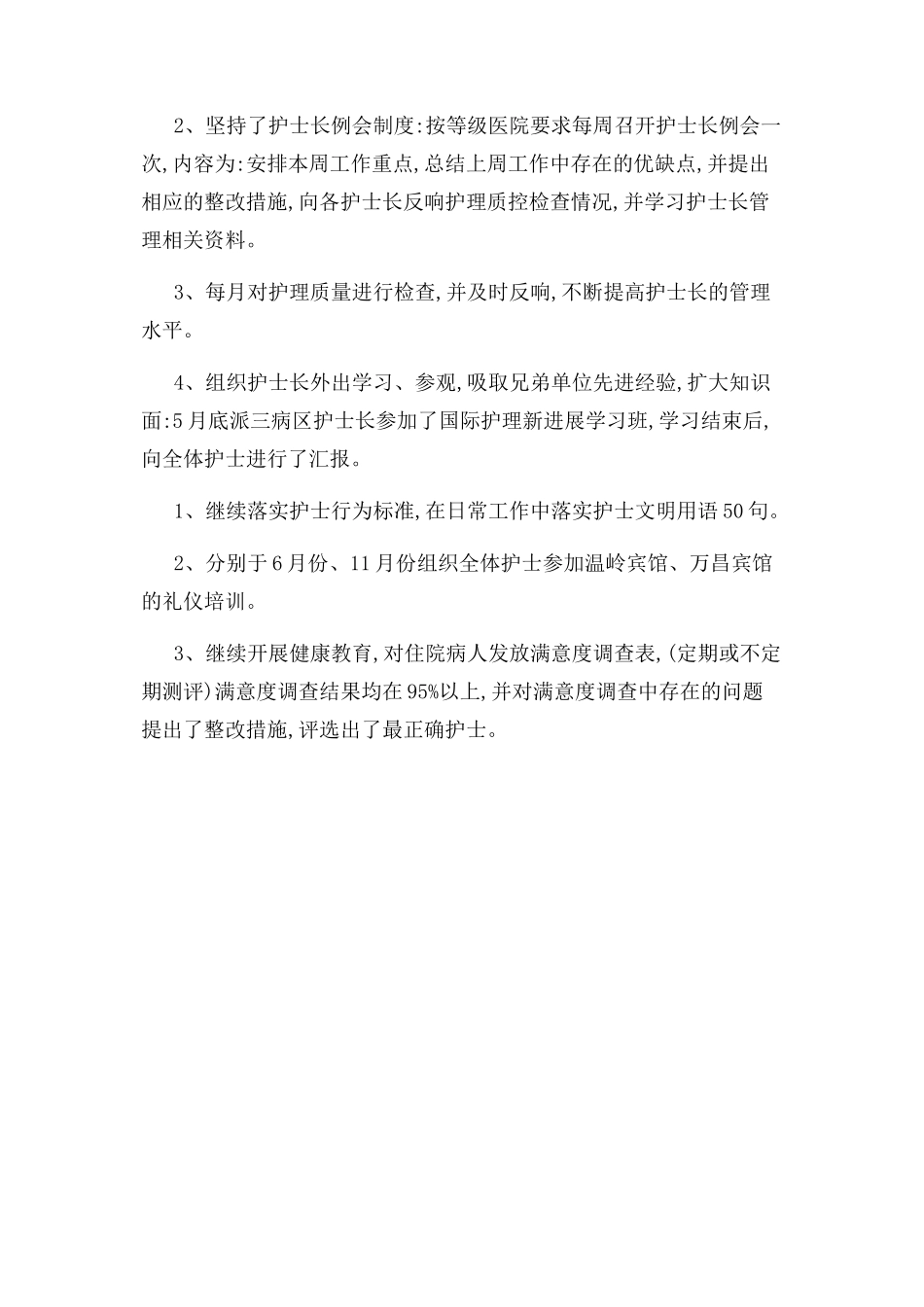 2、坚持了护士长例会制度:按等级医院要求每周召开护士长例会一次,内容为:安排本周工作重点,总结上周工作中存在的优缺点,并提出相应的整改措施,向各护士长反响护理质控检查情况,并学习护士长管理相关资料。

3、每月对护理质量进行检查,并及时反响,不断提高护士长的管理水平。

4、组织护士长外出学习、参观,吸取兄弟单位先进经验,扩大知识面:5月底派三病区护士长参加了国际护理新进展学习班,学习结束后,向全体护士进行了汇报。

1、继续落实护士行为标准,在日常工作中落实护士文明用语50句。

2、分别于6月份、11月份组织全体护士参加温岭宾馆、万昌宾馆的礼仪培训。

3、继续开展健康教育,对住院病人发放满意度调查表,(定期或不定期测评)满意度调查结果均在95%以上,并对满意度调查中存在的问题提出了整改措施,评选出了最正确护士。